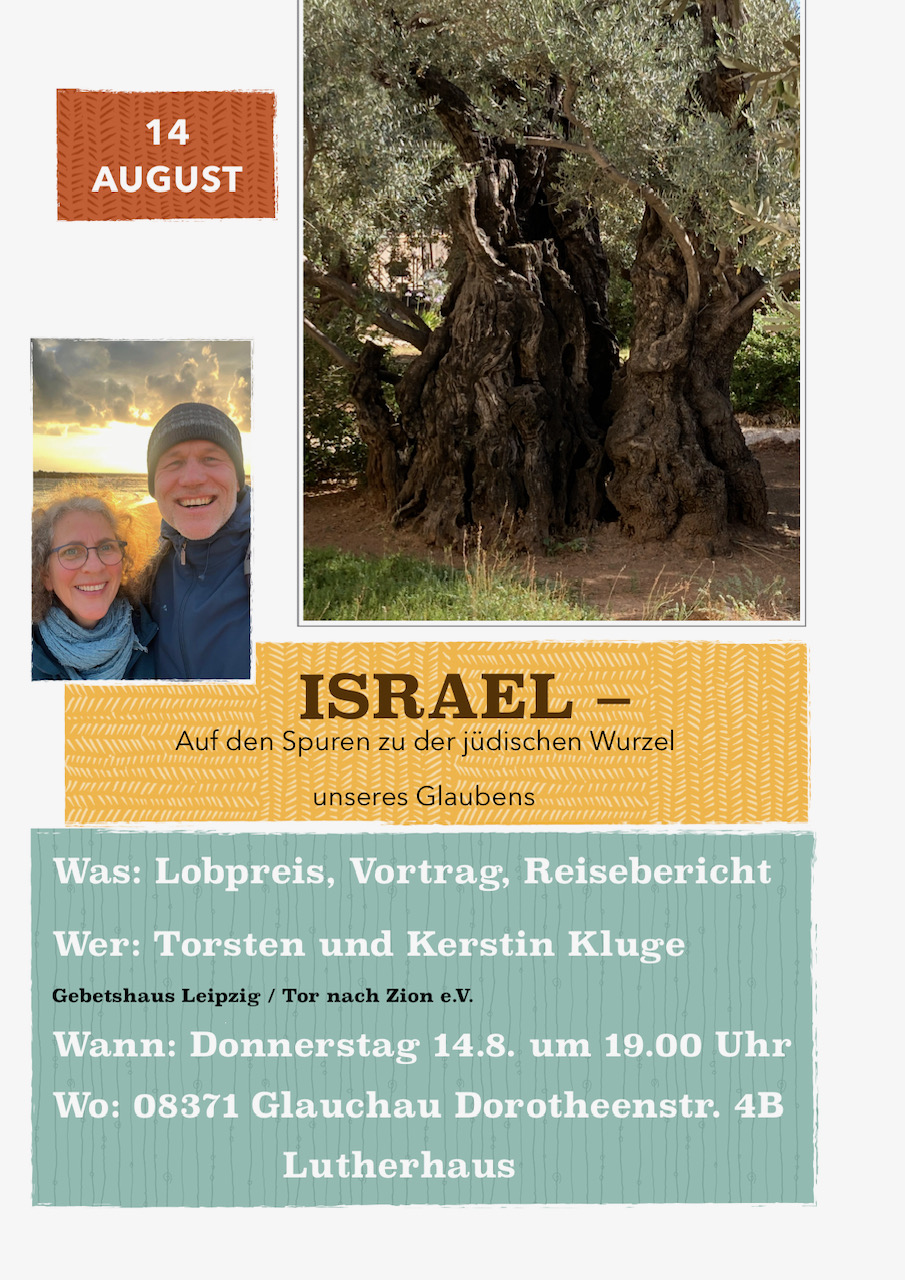 14
AUGUST

ISRAEL –

Auf den Spuren zu der jüdischen Wurzel

unseres Glaubens

Was: Lobpreis, Vortrag, Reisebericht

Wer: Torsten und Kerstin Kluge

Gebetshaus Leipzig / Tor nach Zion e.V.

Wann: Donnerstag 14.8. um 19.00 Uhr

Wo: 08371 Glauchau Dorotheenstr. 4B

Lutherhaus